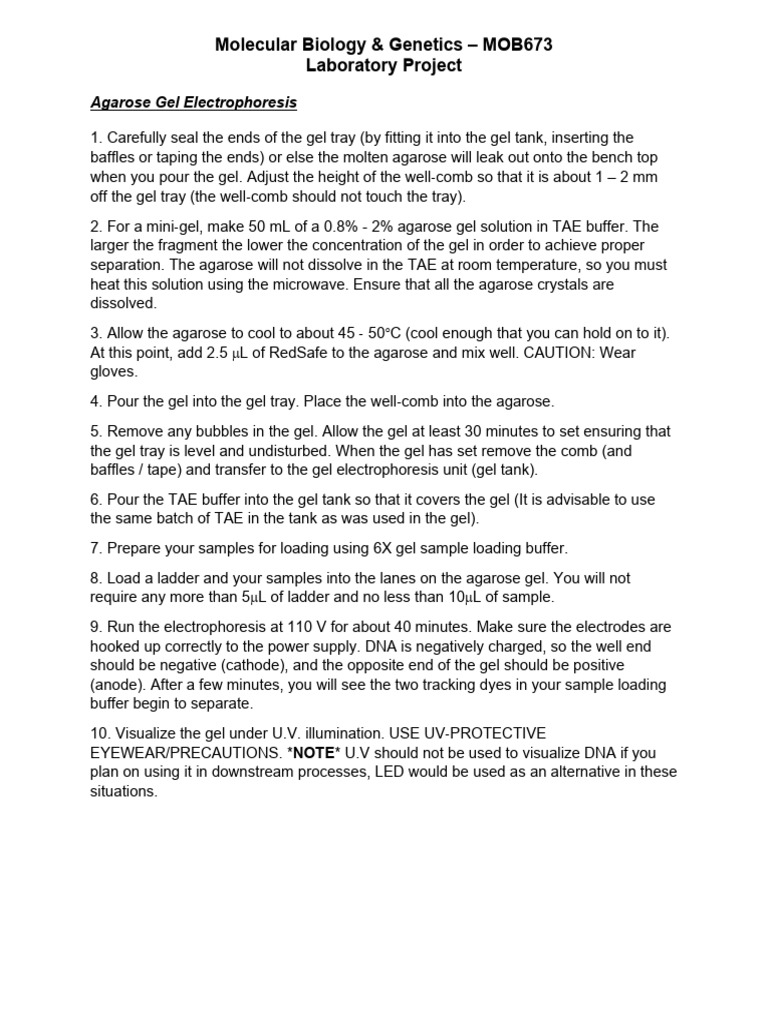 Molecular Biology & Genetics – MOB673
Laboratory Project

Agarose Gel Electrophoresis

1. Carefully seal the ends of the gel tray (by fitting it into the gel tank, inserting the baffles or taping the ends) or else the molten agarose will leak out onto the bench top when you pour the gel. Adjust the height of the well-comb so that it is about 1 – 2 mm off the gel tray (the well-comb should not touch the tray).

2. For a mini-gel, make 50 mL of a 0.8% - 2% agarose gel solution in TAE buffer. The larger the fragment the lower the concentration of the gel in order to achieve proper separation. The agarose will not dissolve in the TAE at room temperature, so you must heat this solution using the microwave. Ensure that all the agarose crystals are dissolved.

3. Allow the agarose to cool to about 45 - 50°C (cool enough that you can hold on to it). At this point, add 2.5 μL of RedSafe to the agarose and mix well. CAUTION: Wear gloves.

4. Pour the gel into the gel tray. Place the well-comb into the agarose.

5. Remove any bubbles in the gel. Allow the gel at least 30 minutes to set ensuring that the gel tray is level and undisturbed. When the gel has set remove the comb (and baffles / tape) and transfer to the gel electrophoresis unit (gel tank).

6. Pour the TAE buffer into the gel tank so that it covers the gel (It is advisable to use the same batch of TAE in the tank as was used in the gel).

7. Prepare your samples for loading using 6X gel sample loading buffer.

8. Load a ladder and your samples into the lanes on the agarose gel. You will not require any more than 5μL of ladder and no less than 10μL of sample.

9. Run the electrophoresis at 110 V for about 40 minutes. Make sure the electrodes are hooked up correctly to the power supply. DNA is negatively charged, so the well end should be negative (cathode), and the opposite end of the gel should be positive (anode). After a few minutes, you will see the two tracking dyes in your sample loading buffer begin to separate.

10. Visualize the gel under U.V. illumination. USE UV-PROTECTIVE EYEWEAR/PRECAUTIONS. *NOTE* U.V should not be used to visualize DNA if you plan on using it in downstream processes, LED would be used as an alternative in these situations.